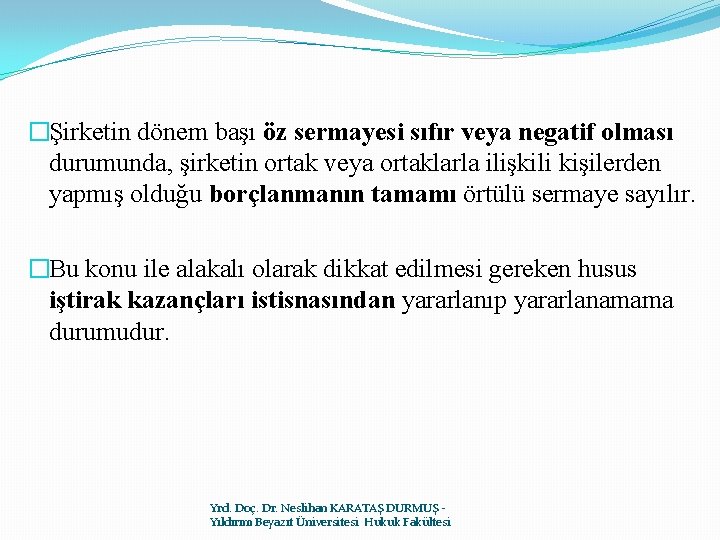 Şirketin dönem başı öz sermayesi sıfır veya negatif olması durumunda, şirketin ortak veya ortaklarla ilişkili kişilerden yapmış olduğu borçlanmanın tamamı örtülü sermaye sayılır.

Bu konu ile alakalı olarak dikkat edilmesi gereken husus iştirak kazançları istisnasından yararlanıp yararlanamama durumudur.

Yrd. Doç. Dr. Neslihan KARATAŞ DURMUŞ - Yıldırım Beyazıt Üniversitesi Hukuk Fakültesi